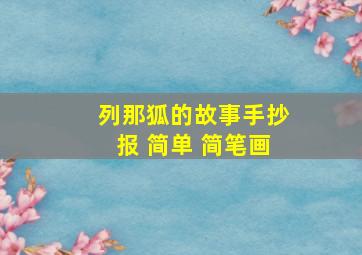 列那狐的故事手抄报 简单 简笔画